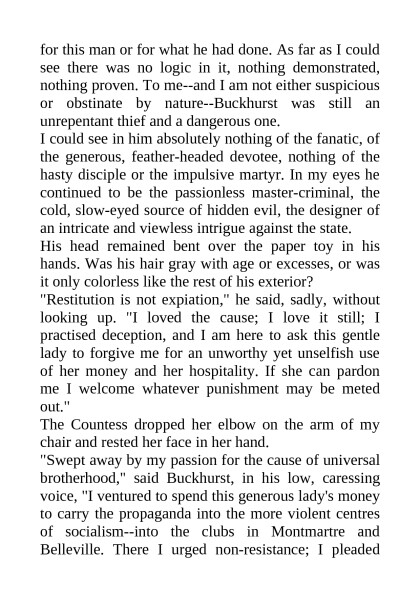 for this man or for what he had done. As far as I could see there was no logic in it, nothing demonstrated, nothing proven. To me--and I am not either suspicious or obstinate by nature--Buckhurst was still an unrepentant thief and a dangerous one.
I could see in him absolutely nothing of the fanatic, of the generous, feather-headed devotee, nothing of the hasty disciple or the impulsive martyr. In my eyes he continued to be the passionless master-criminal, the cold, slow-eyed source of hidden evil, the designer of an intricate and viewless intrigue against the state.
His head remained bent over the paper toy in his hands. Was his hair gray with age or excesses, or was it only colorless like the rest of his exterior?
"Restitution is not expiation," he said, sadly, without looking up. "I loved the cause; I love it still; I practised deception, and I am here to ask this gentle lady to forgive me for an unworthy yet unselfish use of her money and her hospitality. If she can pardon me I welcome whatever punishment may be meted out."
The Countess dropped her elbow on the arm of my chair and rested her face in her hand.
"Swept away by my passion for the cause of universal brotherhood," said Buckhurst, in his low, caressing voice, "I ventured to spend this generous lady's money to carry the propaganda into the more violent centres of socialism--into the clubs in Montmartre and Belleville. There I urged non-resistance; I pleaded